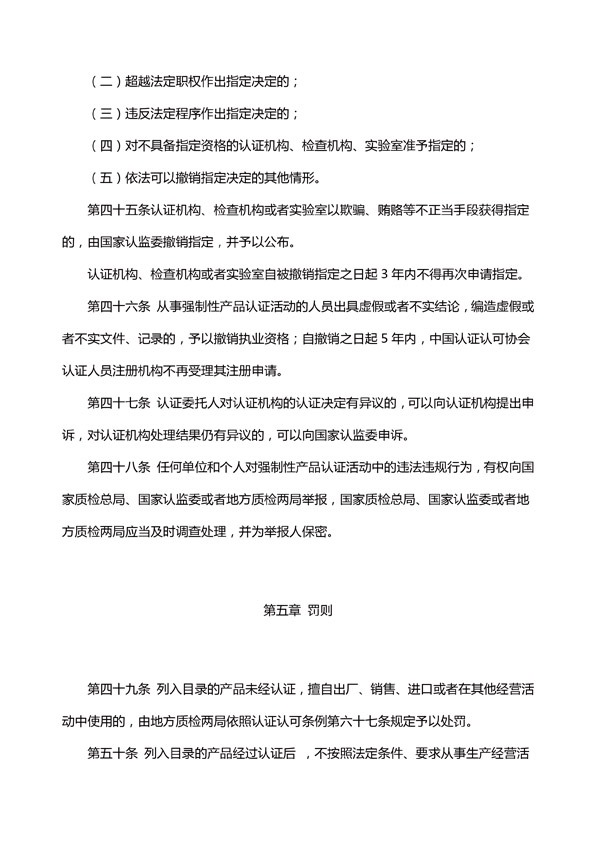 （二）超越法定职权作出指定决定的；

（三）违反法定程序作出指定决定的；

（四）对不具备指定资格的认证机构、检查机构、实验室准予指定的；

（五）依法可以撤销指定决定的其他情形。

第四十五条认证机构、检查机构或者实验室以欺骗、贿赂等不正当手段获得指定的，由国家认监委撤销指定，并予以公布。

认证机构、检查机构或者实验室自被撤销指定之日起 3 年内不得再次申请指定。

第四十六条 从事强制性产品认证活动的人员出具虚假或者不实结论，编造虚假或者不实文件、记录的，予以撤销执业资格；自撤销之日起 5 年内，中国认证认可协会认证人员注册机构不再受理其注册申请。

第四十七条 认证委托人对认证机构的认证决定有异议的，可以向认证机构提出申诉，对认证机构处理结果仍有异议的，可以向国家认监委申诉。

第四十八条 任何单位和个人对强制性产品认证活动中的违法违规行为，有权向国家质检总局、国家认监委或者地方质检两局举报，国家质检总局、国家认监委或者地方质检两局应当及时调查处理，并为举报人保密。

第五章 罚则

第四十九条 列入目录的产品未经认证，擅自出厂、销售、进口或者在其他经营活动中使用的，由地方质检两局依照认证认可条例第六十七条规定予以处罚。

第五十条 列入目录的产品经过认证后 ，不按照法定条件、要求从事生产经营活